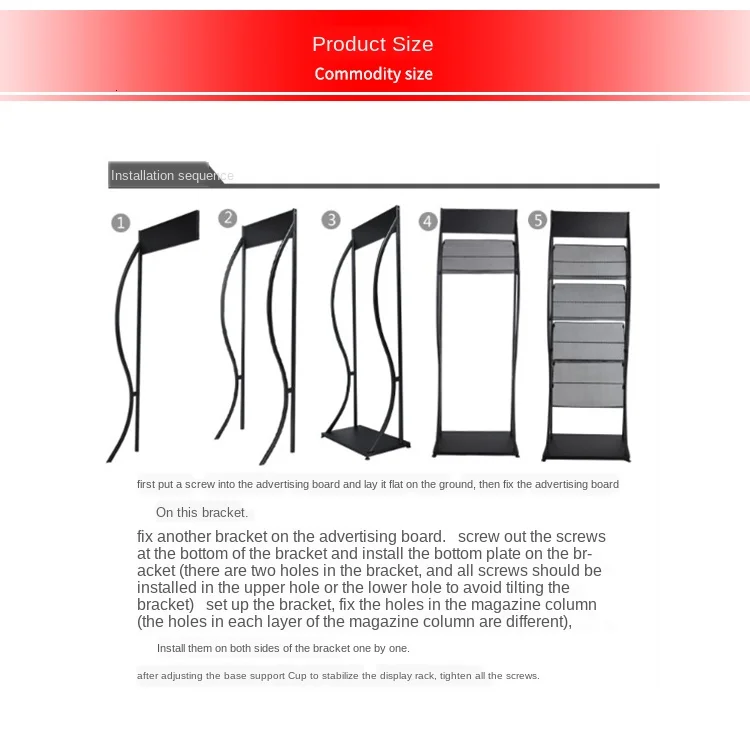 Product Size
Commodity size

Installation sequence

1 2 3 4 5

first put a screw into the advertising board and lay it flat on the ground, then fix the advertising board

On this bracket.

fix another bracket on the advertising board. screw out the screws at the bottom of the bracket and install the bottom plate on the bracket (there are two holes in the bracket, and all screws should be installed in the upper hole or the lower hole to avoid tilting the bracket) set up the bracket, fix the holes in the magazine column (the holes in each layer of the magazine column are different),

Install them on both sides of the bracket one by one.

after adjusting the base support Cup to stabilize the display rack, tighten all the screws.